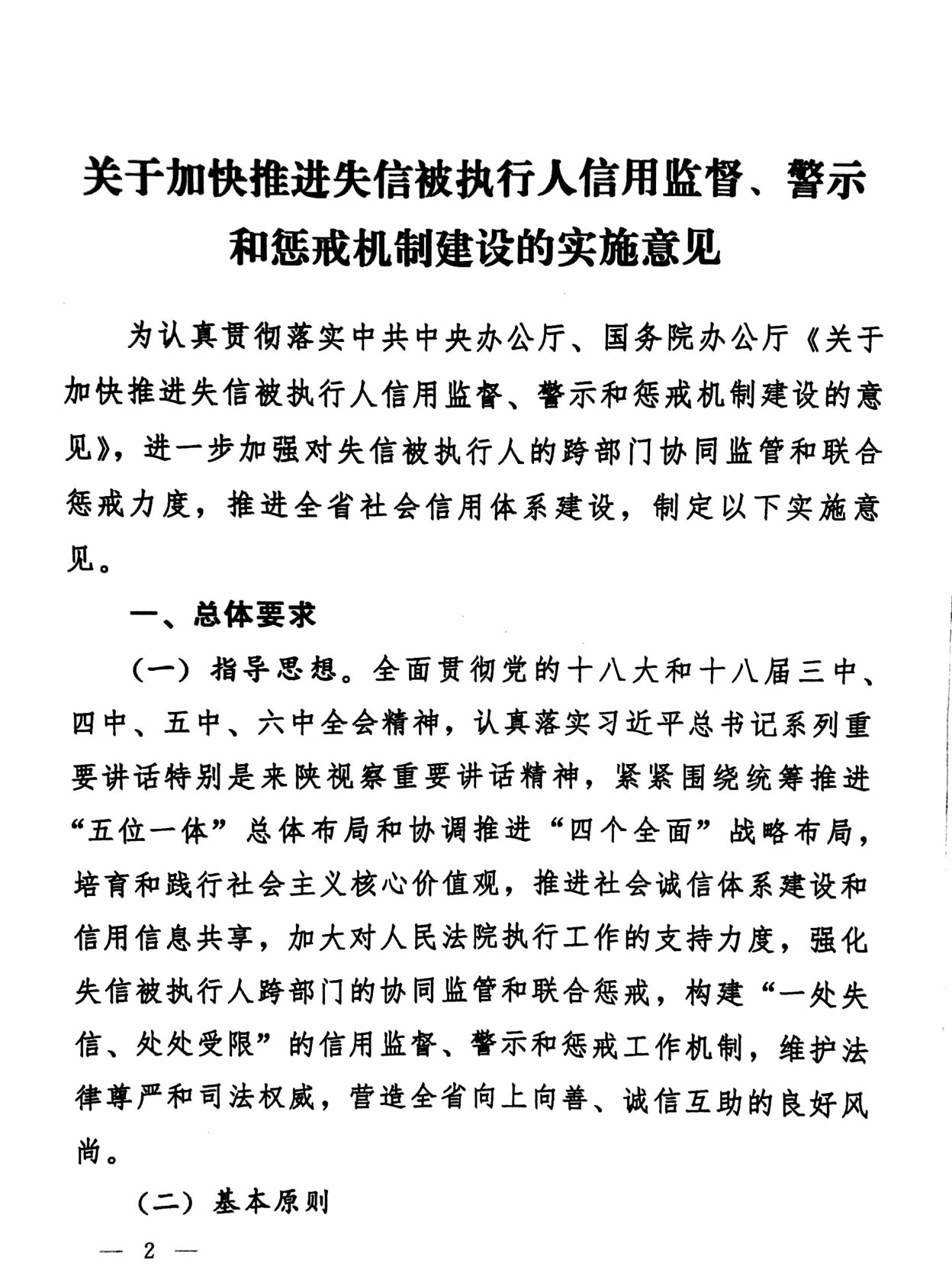 关于加快推进失信被执行人信用监督、警示和惩戒机制建设的实施意见

为认真贯彻落实中共中央办公厅、国务院办公厅《关于加快推进失信被执行人信用监督、警示和惩戒机制建设的意见》，进一步加强对失信被执行人的跨部门协同监管和联合惩戒力度，推进全省社会信用体系建设，制定以下实施意见。

一、总体要求

（一）指导思想。全面贯彻党的十八大和十八届三中、四中、五中、六中全会精神，认真落实习近平总书记系列重要讲话特别是来陕视察重要讲话精神，紧紧围绕统筹推进“五位一体”总体布局和协调推进“四个全面”战略布局，培育和践行社会主义核心价值观，推进社会诚信体系建设和信用信息共享，加大对人民法院执行工作的支持力度，强化失信被执行人跨部门的协同监管和联合惩戒，构建“一处失信、处处受限”的信用监督、警示和惩戒工作机制，维护法律尊严和司法权威，营造全省向上向善、诚信互助的良好风尚。

（二）基本原则

— 2 —